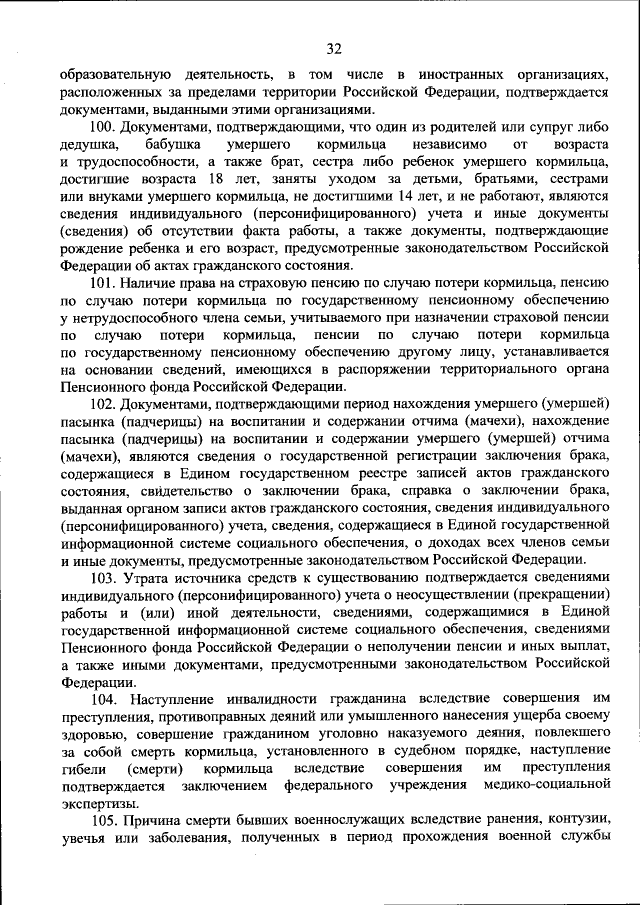 32

образовательную деятельность, в том числе в иностранных организациях, расположенных за пределами территории Российской Федерации, подтверждается документами, выданными этими организациями.

100. Документами, подтверждающими, что один из родителей или супруг либо дедушка, бабушка умершего кормильца независимо от возраста и трудоспособности, а также брат, сестра либо ребенок умершего кормильца, достигшие возраста 18 лет, заняты уходом за детьми, братьями, сестрами или внуками умершего кормильца, не достигшими 14 лет, и не работают, являются сведения индивидуального (персонифицированного) учета и иные документы (сведения) об отсутствии факта работы, а также документы, подтверждающие рождение ребенка и его возраст, предусмотренные законодательством Российской Федерации об актах гражданского состояния.

101. Наличие права на страховую пенсию по случаю потери кормильца, пенсию по случаю потери кормильца по государственному пенсионному обеспечению у нетрудоспособного члена семьи, учитываемого при назначении страховой пенсии по случаю потери кормильца, пенсии по случаю потери кормильца по государственному пенсионному обеспечению другому лицу, устанавливается на основании сведений, имеющихся в распоряжении территориального органа Пенсионного фонда Российской Федерации.

102. Документами, подтверждающими период нахождения умершего (умершей) пасынка (падчерицы) на воспитании и содержании отчима (мачехи), нахождение пасынка (падчерицы) на воспитании и содержании умершего (умершей) отчима (мачехи), являются сведения о государственной регистрации заключения брака, содержащиеся в Едином государственном реестре записей актов гражданского состояния, свидетельство о заключении брака, справка о заключении брака, выданная органом записи актов гражданского состояния, сведения индивидуального (персонифицированного) учета, сведения, содержащиеся в Единой государственной информационной системе социального обеспечения, о доходах всех членов семьи и иные документы, предусмотренные законодательством Российской Федерации.

103. Утрата источника средств к существованию подтверждается сведениями индивидуального (персонифицированного) учета о неосуществлении (прекращении) работы и (или) иной деятельности, сведениями, содержащимися в Единой государственной информационной системе социального обеспечения, сведениями Пенсионного фонда Российской Федерации о неполучении пенсии и иных выплат, а также иными документами, предусмотренными законодательством Российской Федерации.

104. Наступление инвалидности гражданина вследствие совершения им преступления, противоправных деяний или умышленного нанесения ущерба своему здоровью, совершение гражданином уголовно наказуемого деяния, повлекшего за собой смерть кормильца, установленного в судебном порядке, наступление гибели (смерти) кормильца вследствие совершения им преступления подтверждается заключением федерального учреждения медико-социальной экспертизы.

105. Причина смерти бывших военнослужащих вследствие ранения, контузии, увечья или заболевания, полученных в период прохождения военной службы